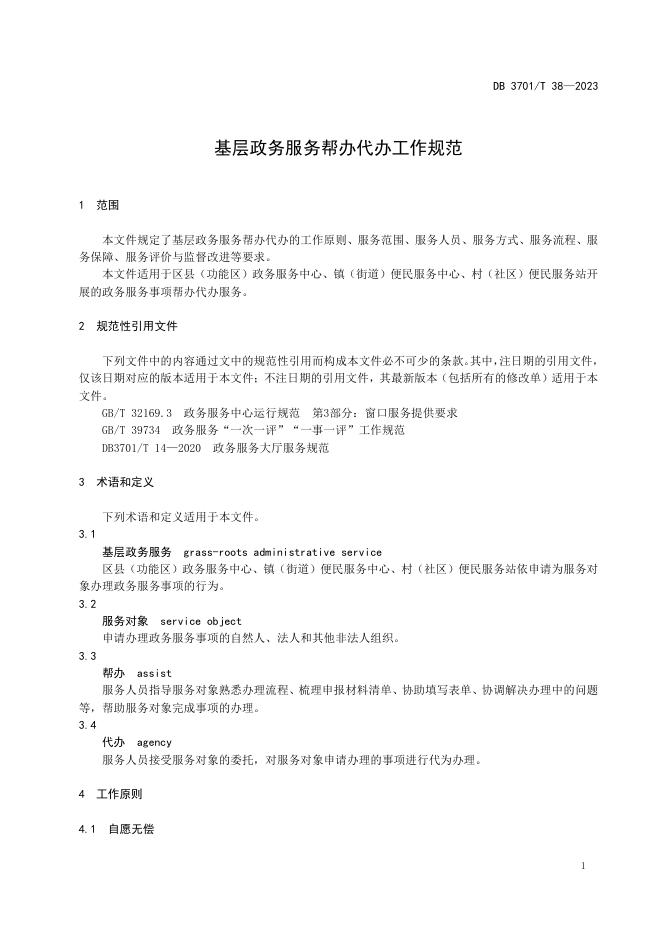 DB 3701/T 38—2023

基层政务服务帮办代办工作规范

1 范围

本文件规定了基层政务服务帮办代办的工作原则、服务范围、服务人员、服务方式、服务流程、服务保障、服务评价与监督改进等要求。

本文件适用于区县（功能区）政务服务中心、镇（街道）便民服务中心、村（社区）便民服务站开展的政务服务事项帮办代办服务。

2 规范性引用文件

下列文件中的内容通过文中的规范性引用而构成本文件必不可少的条款。其中，注日期的引用文件，仅该日期对应的版本适用于本文件；不注日期的引用文件，其最新版本（包括所有的修改单）适用于本文件。

GB/T 32169.3 政务服务中心运行规范 第3部分：窗口服务提供要求

GB/T 39734 政务服务“一次一评”“一事一评”工作规范

DB3701/T 14—2020 政务服务大厅服务规范

3 术语和定义

下列术语和定义适用于本文件。

3.1

基层政务服务 grass-roots administrative service

区县（功能区）政务服务中心、镇（街道）便民服务中心、村（社区）便民服务站依申请为服务对象办理政务服务事项的行为。

3.2

服务对象 service object

申请办理政务服务事项的自然人、法人和其他非法人组织。

3.3

帮办 assist

服务人员指导服务对象熟悉办理流程、梳理申报材料清单、协助填写表单、协调解决办理中的问题等，帮助服务对象完成事项的办理。

3.4

代办 agency

服务人员接受服务对象的委托，对服务对象申请办理的事项进行代为办理。

4 工作原则

4.1 自愿无偿

1